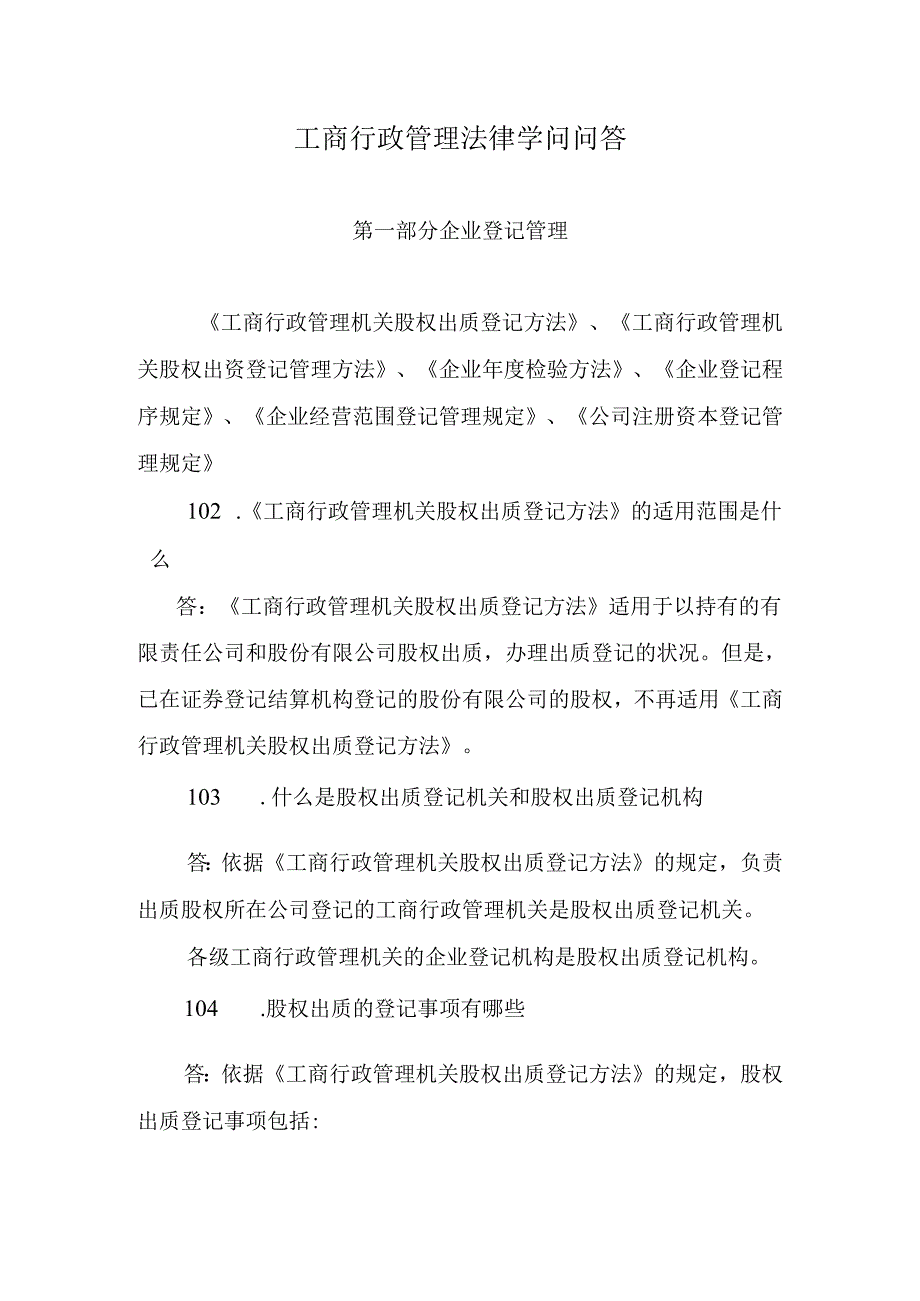 工商行政管理法律学问问答

第一部分企业登记管理

《工商行政管理机关股权出质登记方法》、《工商行政管理机关股权出资登记管理方法》、《企业年度检验方法》、《企业登记程序规定》、《企业经营范围登记管理规定》、《公司注册资本登记管理规定》

102 .《工商行政管理机关股权出质登记方法》的适用范围是什么

答：《工商行政管理机关股权出质登记方法》适用于以持有的有限责任公司和股份有限公司股权出质，办理出质登记的状况。但是，已在证券登记结算机构登记的股份有限公司的股权，不再适用《工商行政管理机关股权出质登记方法》。

103 .什么是股权出质登记机关和股权出质登记机构

答:依据《工商行政管理机关股权出质登记方法》的规定，负责出质股权所在公司登记的工商行政管理机关是股权出质登记机关。

各级工商行政管理机关的企业登记机构是股权出质登记机构。

104 .股权出质的登记事项有哪些

答:依据《工商行政管理机关股权出质登记方法》的规定，股权出质登记事项包括: